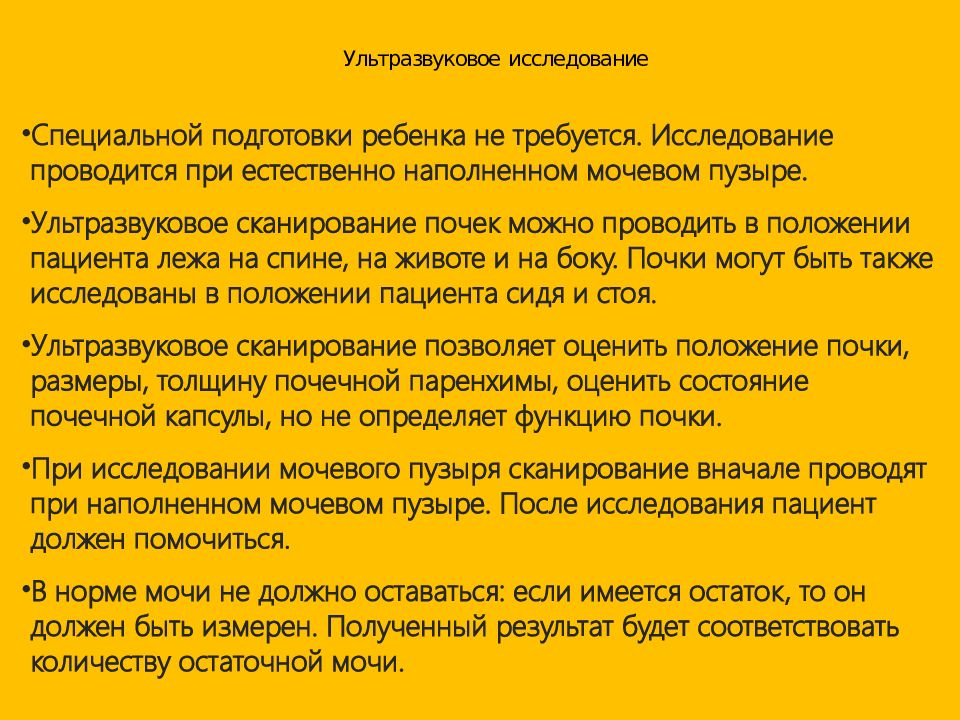 Ультразвуковое исследование

•Специальной подготовки ребенка не требуется. Исследование проводится при естественно наполненном мочевом пузыре.

•Ультразвуковое сканирование почек можно проводить в положении пациента лежа на спине, на животе и на боку. Почки могут быть также исследованы в положении пациента сидя и стоя.

•Ультразвуковое сканирование позволяет оценить положение почки, размеры, толщину почечной паренхимы, оценить состояние почечной капсулы, но не определяет функцию почки.

•При исследовании мочевого пузыря сканирование вначале проводят при наполненном мочевом пузыре. После исследования пациент должен помочиться.

•В норме мочи не должно оставаться: если имеется остаток, то он должен быть измерен. Полученный результат будет соответствовать количеству остаточной мочи.